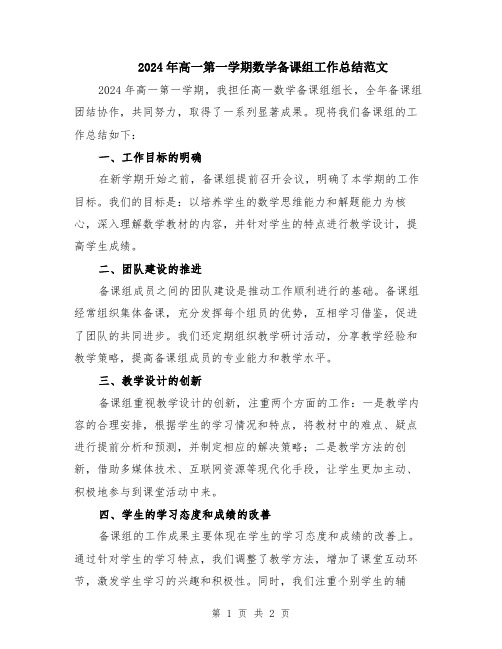 2024年高一第一学期数学备课组工作总结范文

2024年高一第一学期，我担任高一数学备课组组长，全年备课组团结协作，共同努力，取得了一系列显著成果。现将我们备课组的工作总结如下：

一、工作目标的明确

在新学期开始之前，备课组提前召开会议，明确了本学期的工作目标。我们的目标是：以培养学生的数学思维能力和解题能力为核心，深入理解数学教材的内容，并针对学生的特点进行教学设计，提高学生成绩。

二、团队建设的推进

备课组成员之间的团队建设是推动工作顺利进行的基础。备课组经常组织集体备课，充分发挥每个组员的优势，互相学习借鉴，促进了团队的共同进步。我们还定期组织教学研讨活动，分享教学经验和教学策略，提高备课组成员的专业能力和教学水平。

三、教学设计的创新

备课组重视教学设计的创新，注重两个方面的工作：一是教学内容的合理安排，根据学生的学习情况和特点，将教材中的难点、疑点进行提前分析和预测，并制定相应的解决策略；二是教学方法的创新，借助多媒体技术、互联网资源等现代化手段，让学生更加主动、积极地参与到课堂活动中来。

四、学生的学习态度和成绩的改善

备课组的工作成果主要体现在学生的学习态度和成绩的改善上。通过针对学生的学习特点，我们调整了教学方法，增加了课堂互动环节，激发学生学习的兴趣和积极性。同时，我们注重个别学生的辅

第 1 页 共 2 页